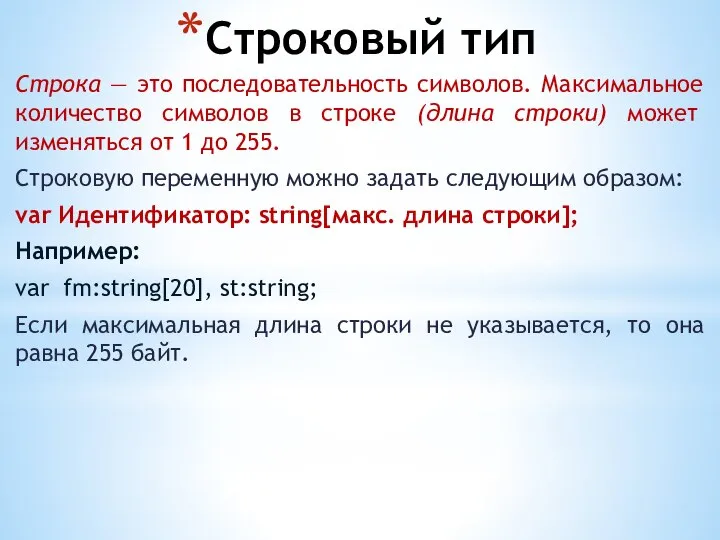 *Строковый тип

Строка — это последовательность символов. Максимальное количество символов в строке (длина строки) может изменяться от 1 до 255.

Строковую переменную можно задать следующим образом:

var Идентификатор: string[макс. длина строки];

Например:

var fm:string[20], st:string;

Если максимальная длина строки не указывается, то она равна 255 байт.